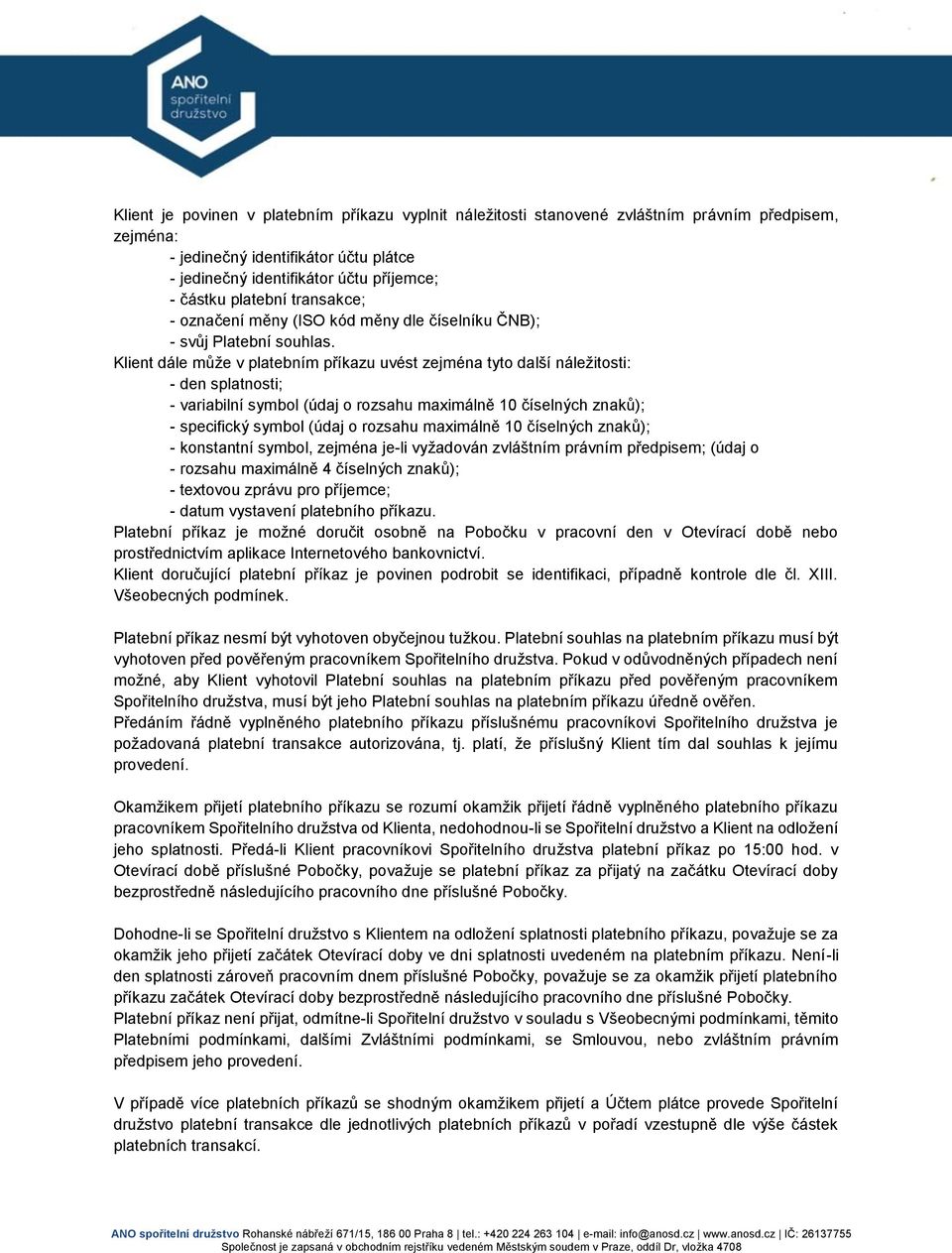 ANO spořitelní družstvo

Klient je povinen v platebním příkazu vyplnit náležitosti stanovené zvláštním právním předpisem, zejména:
- jedinečný identifikátor účtu plátce
- jedinečný identifikátor účtu příjemce;
- částku platební transakce;
- označení měny (ISO kód měny dle číselníku ČNB);
- svůj Platební souhlas.
Klient dále může v platebním příkazu uvést zejména tyto další náležitosti:
- den splatnosti;
- variabilní symbol (údaj o rozsahu maximálně 10 číselných znaků);
- specifický symbol (údaj o rozsahu maximálně 10 číselných znaků);
- konstantní symbol, zejména je-li vyžadován zvláštním právním předpisem; (údaj o
- rozsahu maximálně 4 číselných znaků);
- textovou zprávu pro příjemce;
- datum vystavení platebního příkazu.
Platební příkaz je možné doručit osobně na Pobočku v pracovní den v Otevírací době nebo prostřednictvím aplikace Internetového bankovnictví.
Klient doručující platební příkaz je povinen podrobit se identifikaci, případně kontrole dle čl. XIII. Všeobecných podmínek.

Platební příkaz nesmí být vyhotoven obyčejnou tužkou. Platební souhlas na platebním příkazu musí být vyhotoven před pověřeným pracovníkem Spořitelního družstva. Pokud v odůvodněných případech není možné, aby Klient vyhotovil Platební souhlas na platebním příkazu před pověřeným pracovníkem Spořitelního družstva, musí být jeho Platební souhlas na platebním příkazu úředně ověřen.
Předáním řádně vyplněného platebního příkazu příslušnému pracovníkovi Spořitelního družstva je požadovaná platební transakce autorizována, tj. platí, že příslušný Klient tím dal souhlas k jejímu provedení.

Okamžikem přijetí platebního příkazu se rozumí okamžik přijetí řádně vyplněného platebního příkazu pracovníkem Spořitelního družstva od Klienta, nedohodnou-li se Spořitelní družstvo a Klient na odložení jeho splatnosti. Předá-li Klient pracovníkovi Spořitelního družstva platební příkaz po 15:00 hod. v Otevírací době příslušné Pobočky, považuje se platební příkaz za přijatý na začátku Otevírací doby bezprostředně následujícího pracovního dne příslušné Pobočky.

Dohodne-li se Spořitelní družstvo s Klientem na odložení splatnosti platebního příkazu, považuje se za okamžik jeho přijetí začátek Otevírací doby ve dni splatnosti uvedeném na platebním příkazu. Není-li den splatnosti zároveň pracovním dnem příslušné Pobočky, považuje se za okamžik přijetí platebního příkazu začátek Otevírací doby bezprostředně následujícího pracovního dne příslušné Pobočky.
Platební příkaz není přijat, odmítne-li Spořitelní družstvo v souladu s Všeobecnými podmínkami, těmito Platebními podmínkami, dalšími Zvláštními podmínkami, se Smlouvou, nebo zvláštním právním předpisem jeho provedení.

V případě více platebních příkazů se shodným okamžikem přijetí a Účtem plátce provede Spořitelní družstvo platební transakce dle jednotlivých platebních příkazů v pořadí vzestupně dle výše částek platebních transakcí.

ANO spořitelní družstvo Rohanské nábřeží 671/15, 186 00 Praha 8 | tel.: +420 224 263 104 | e-mail: info@anosd.cz | www.anosd.cz | IČ: 26137755
Společnost je zapsaná v obchodním rejstříku vedeném Městským soudem v Praze, oddíl Dr, vložka 4708